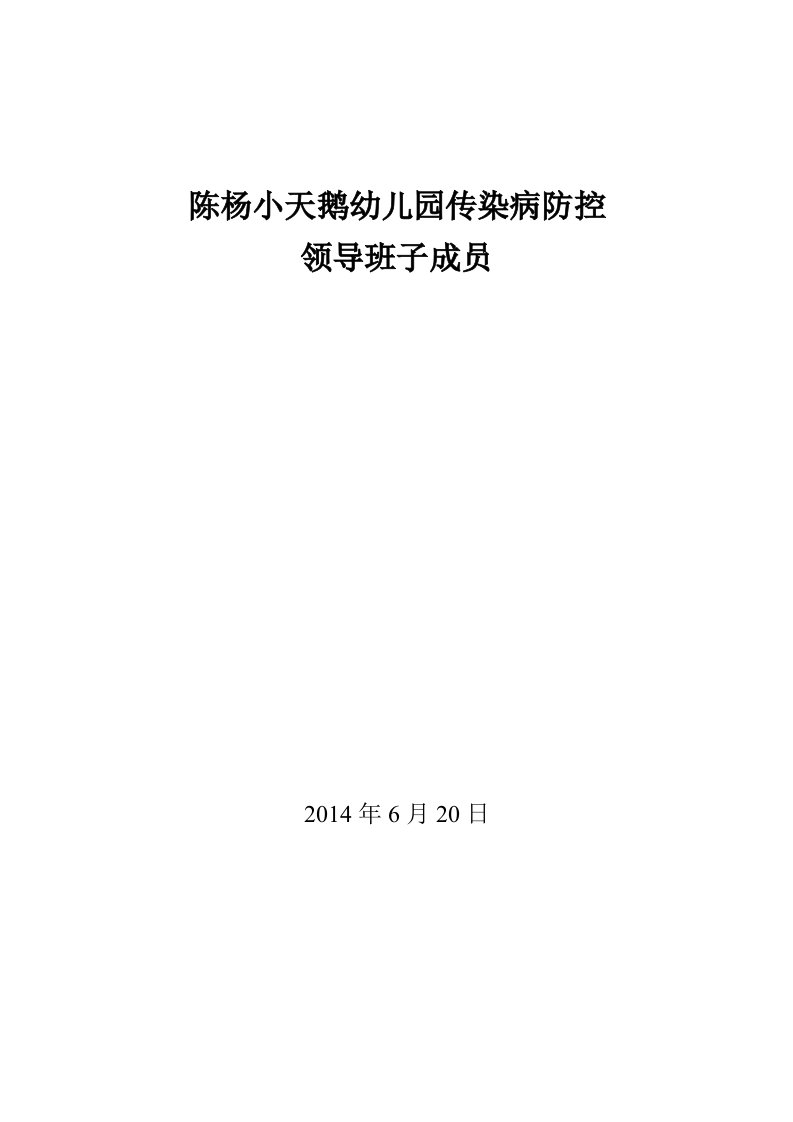 陈杨小天鹅幼儿园传染病防控
领导班子成员

2014 年 6 月 20 日